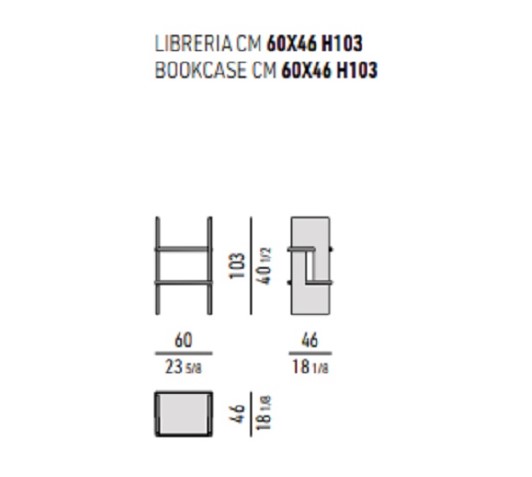 LIBRERIA CM 60X46 H103
BOOKCASE CM 60X46 H103

103
40 1/2

60
23 5/8

46
18 1/8

46
18 1/8